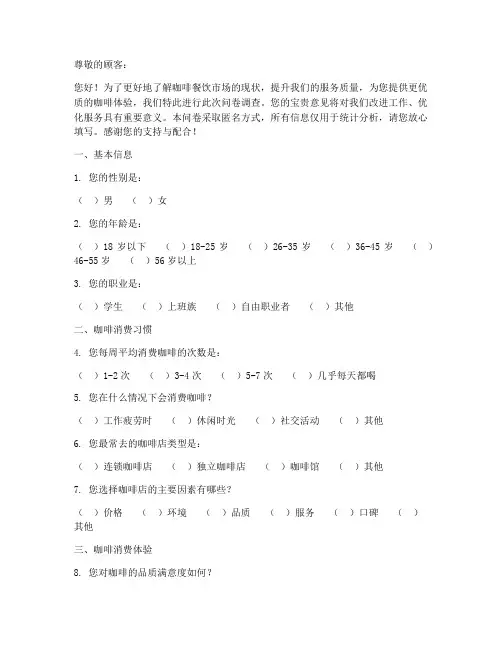 尊敬的顾客：

您好！为了更好地了解咖啡餐饮市场的现状，提升我们的服务质量，为您提供更优质的咖啡体验，我们特此进行此次问卷调查。您的宝贵意见将对我们改进工作、优化服务具有重要意义。本问卷采取匿名方式，所有信息仅用于统计分析，请您放心填写。感谢您的支持与配合！

一、基本信息

1. 您的性别是：

（ ）男 （ ）女

2. 您的年龄是：

（ ）18 岁以下 （ ）18-25 岁 （ ）26-35 岁 （ ）36-45 岁 （ ）46-55 岁 （ ）56 岁以上

3. 您的职业是：

（ ）学生 （ ）上班族 （ ）自由职业者 （ ）其他

二、咖啡消费习惯

4. 您每周平均消费咖啡的次数是：

（ ）1-2 次 （ ）3-4 次 （ ）5-7 次 （ ）几乎每天都喝

5. 您在什么情况下会消费咖啡？

（ ）工作疲劳时 （ ）休闲时光 （ ）社交活动 （ ）其他

6. 您最常去的咖啡店类型是：

（ ）连锁咖啡店 （ ）独立咖啡店 （ ）咖啡馆 （ ）其他

7. 您选择咖啡店的主要因素有哪些？

（ ）价格 （ ）环境 （ ）品质 （ ）服务 （ ）口碑 （ ）其他

三、咖啡消费体验

8. 您对咖啡的品质满意度如何？